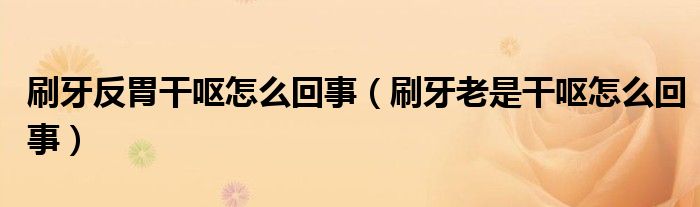 刷牙反胃干呕怎么回事（刷牙老是干呕怎么回事）